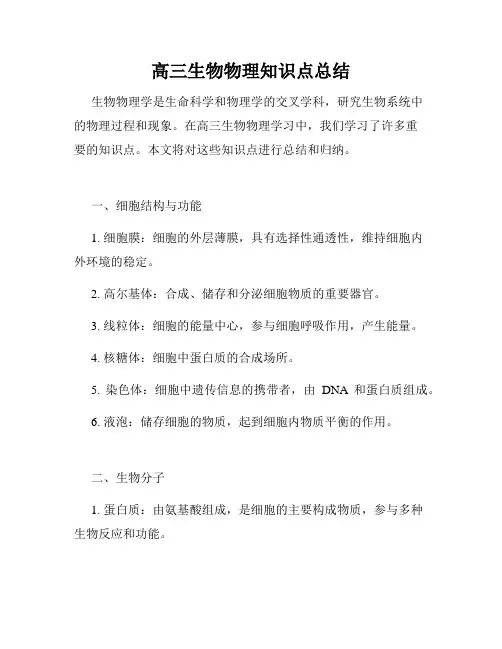 高三生物物理知识点总结

生物物理学是生命科学和物理学的交叉学科，研究生物系统中的物理过程和现象。在高三生物物理学习中，我们学习了许多重要的知识点。本文将对这些知识点进行总结和归纳。

一、细胞结构与功能

1. 细胞膜：细胞的外层薄膜，具有选择性通透性，维持细胞内外环境的稳定。

2. 高尔基体：合成、储存和分泌细胞物质的重要器官。

3. 线粒体：细胞的能量中心，参与细胞呼吸作用，产生能量。

4. 核糖体：细胞中蛋白质的合成场所。

5. 染色体：细胞中遗传信息的携带者，由 DNA 和蛋白质组成。

6. 液泡：储存细胞的物质，起到细胞内物质平衡的作用。

二、生物分子

1. 蛋白质：由氨基酸组成，是细胞的主要构成物质，参与多种生物反应和功能。